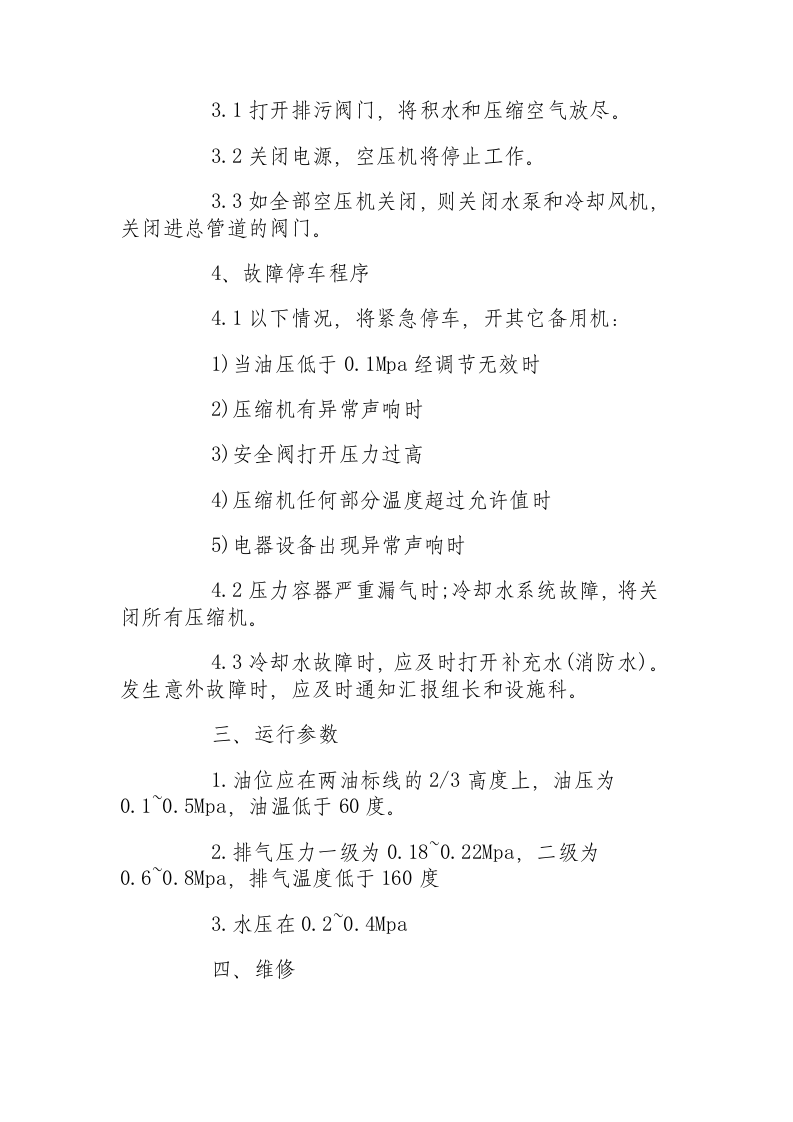 3.1 打开排污阀门，将积水和压缩空气放尽。

3.2 关闭电源，空压机将停止工作。

3.3 如全部空压机关闭，则关闭水泵和冷却风机，关闭进总管道的阀门。

4、故障停车程序

4.1 以下情况，将紧急停车，开其它备用机：

1)当油压低于 0.1Mpa 经调节无效时

2)压缩机有异常声响时

3)安全阀打开压力过高

4)压缩机任何部分温度超过允许值时

5)电器设备出现异常声响时

4.2 压力容器严重漏气时;冷却水系统故障，将关闭所有压缩机。

4.3 冷却水故障时，应及时打开补充水(消防水)。发生意外故障时，应及时通知汇报组长和设施科。

三、运行参数

1.油位应在两油标线的 2/3 高度上，油压为 0.1~0.5Mpa，油温低于 60 度。

2.排气压力一级为 0.18~0.22Mpa，二级为 0.6~0.8Mpa，排气温度低于 160 度

3.水压在 0.2~0.4Mpa

四、维修